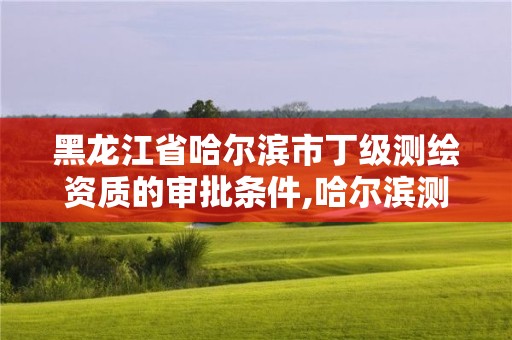 黑龙江省哈尔滨市丁级测绘资质的审批条件,哈尔滨测